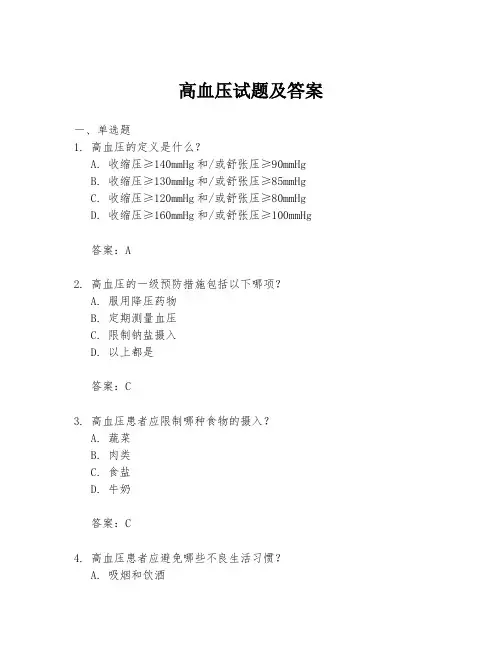 高血压试题及答案

一、单选题

1. 高血压的定义是什么？

A. 收缩压≥140mmHg 和/或舒张压≥90mmHg

B. 收缩压≥130mmHg 和/或舒张压≥85mmHg

C. 收缩压≥120mmHg 和/或舒张压≥80mmHg

D. 收缩压≥160mmHg 和/或舒张压≥100mmHg

答案：A

2. 高血压的一级预防措施包括以下哪项？

A. 服用降压药物

B. 定期测量血压

C. 限制钠盐摄入

D. 以上都是

答案：C

3. 高血压患者应限制哪种食物的摄入？

A. 蔬菜

B. 肉类

C. 食盐

D. 牛奶

答案：C

4. 高血压患者应避免哪些不良生活习惯？

A. 吸烟和饮酒